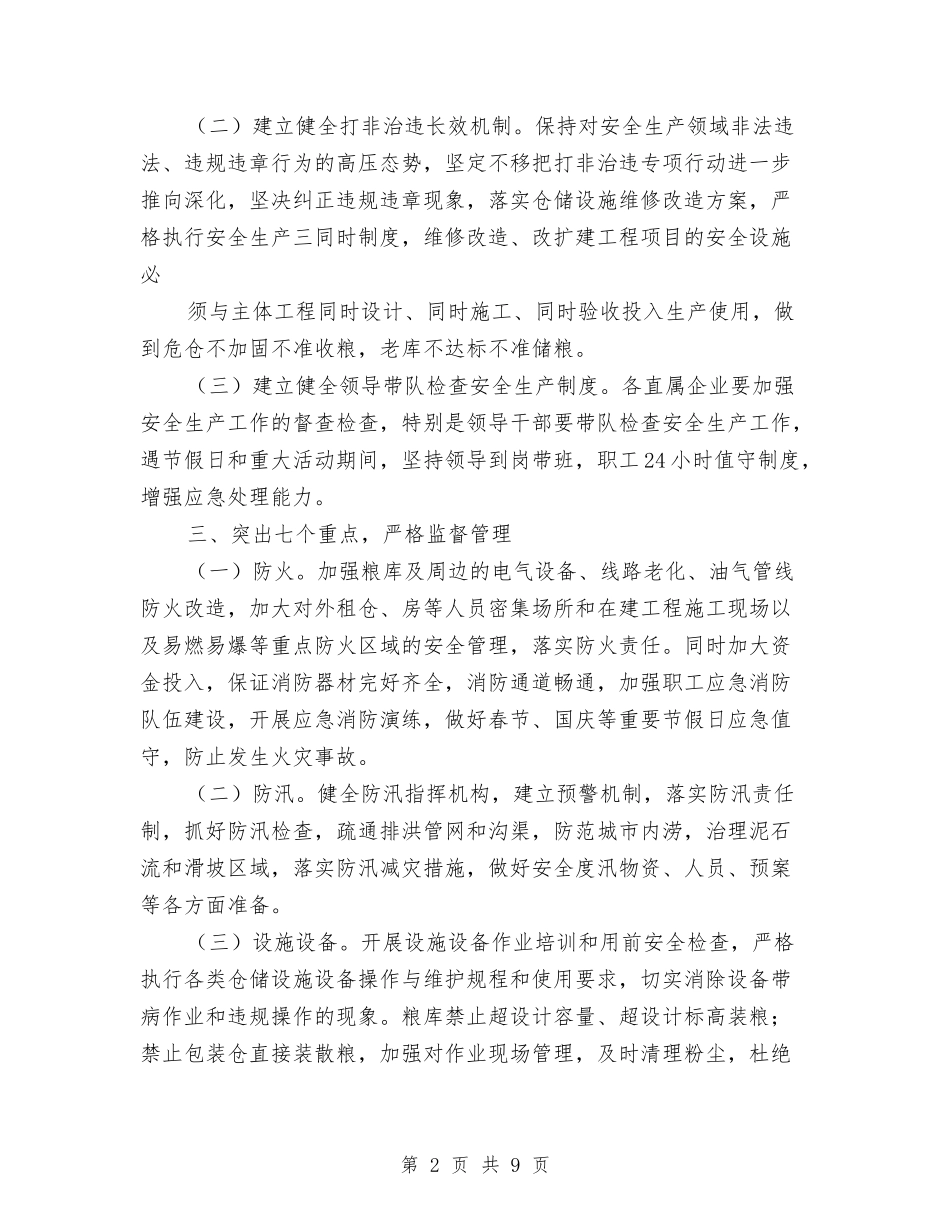 （二）建立健全打非治违长效机制。保持对安全生产领域非法违法、违规违章行为的高压态势，坚定不移把打非治违专项行动进一步推向深化，坚决纠正违规违章现象，落实仓储设施维修改造方案，严格执行安全生产三同时制度，维修改造、改扩建工程项目的安全设施必

须与主体工程同时设计、同时施工、同时验收投入生产使用，做到危仓不加固不准收粮，老库不达标不准储粮。

（三）建立健全领导带队检查安全生产制度。各直属企业要加强安全生产工作的督查检查，特别是领导干部要带队检查安全生产工作，遇节假日和重大活动期间，坚持领导到岗带班，职工24小时值守制度，增强应急处理能力。

三、突出七个重点，严格监督管理

（一）防火。加强粮库及周边的电气设备、线路老化、油气管线防火改造，加大对外租仓、房等人员密集场所和在建工程施工现场以及易燃易爆等重点防火区域的安全管理，落实防火责任。同时加大资金投入，保证消防器材完好齐全，消防通道畅通，加强职工应急消防队伍建设，开展应急消防演练，做好春节、国庆等重要节假日应急值守，防止发生火灾事故。

（二）防汛。健全防汛指挥机构，建立预警机制，落实防汛责任制，抓好防汛检查，疏通排洪管网和沟渠，防范城市内涝，治理泥石流和滑坡区域，落实防汛减灾措施，做好安全度汛物资、人员、预案等各方面准备。

（三）设施设备。开展设施设备作业培训和用前安全检查，严格执行各类仓储设施设备操作与维护规程和使用要求，切实消除设备带病作业和违规操作的现象。粮库禁止超设计容量、超设计标高装粮；禁止包装仓直接装散粮，加强对作业现场管理，及时清理粉尘，杜绝

第 2 页 共 9 页